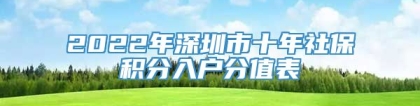 2022年深圳市十年社保积分入户分值表